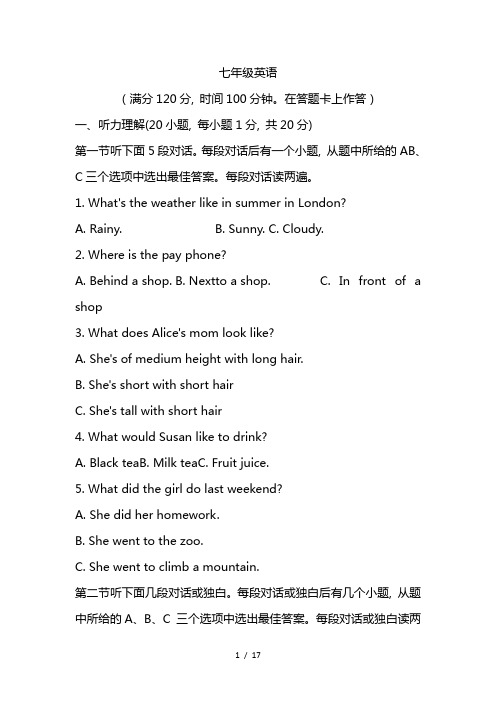 七年级英语

（满分 120 分，时间 100 分钟。在答题卡上作答）

一、听力理解(20 小题，每小题 1 分，共 20 分)

第一节听下面 5 段对话。每段对话后有一个小题，从题中所给的 AB、C 三个选项中选出最佳答案。每段对话读两遍。

1. What's the weather like in summer in London?

A. Rainy. B. Sunny. C. Cloudy.

2. Where is the pay phone?

A. Behind a shop. B. Nextto a shop. C. In front of a shop

3. What does Alice's mom look like?

A. She's of medium height with long hair.

B. She's short with short hair

C. She's tall with short hair

4. What would Susan like to drink?

A. Black teaB. Milk teaC. Fruit juice.

5. What did the girl do last weekend?

A. She did her homework.

B. She went to the zoo.

C. She went to climb a mountain.

第二节听下面几段对话或独白。每段对话或独白后有几个小题，从题中所给的 A、B、C 三个选项中选出最佳答案。每段对话或独白读两

1 / 17